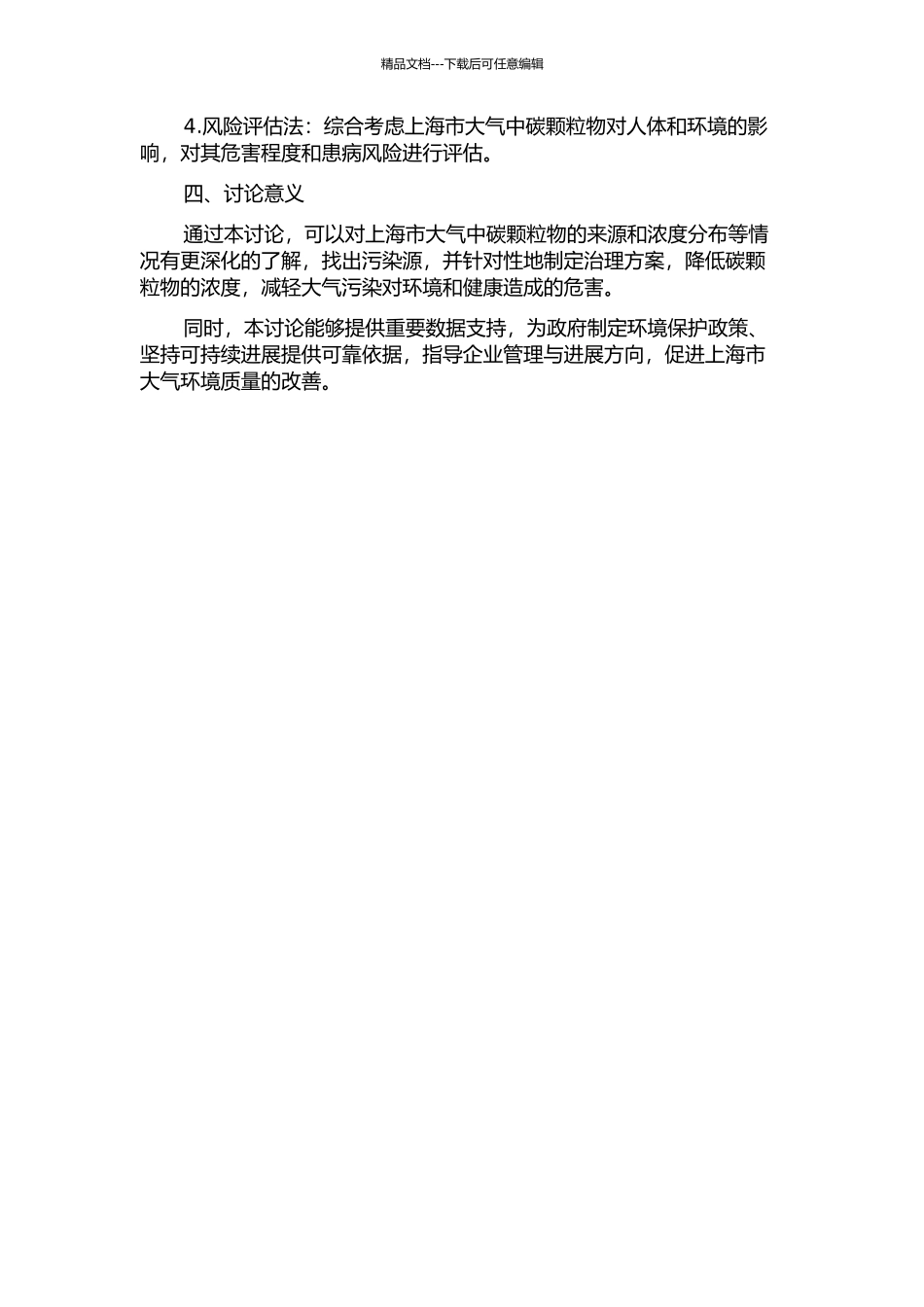 精品文档---下载后可任意编辑

4.风险评估法：综合考虑上海市大气中碳颗粒物对人体和环境的影响，对其危害程度和患病风险进行评估。

四、讨论意义

通过本讨论，可以对上海市大气中碳颗粒物的来源和浓度分布等情况有更深化的了解，找出污染源，并针对性地制定治理方案，降低碳颗粒物的浓度，减轻大气污染对环境和健康造成的危害。

同时，本讨论能够提供重要数据支持，为政府制定环境保护政策、坚持可持续进展提供可靠依据，指导企业管理与进展方向，促进上海市大气环境质量的改善。